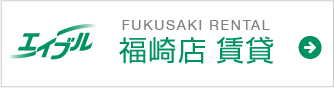 エイブル

FUKUSAKI RENTAL
福崎店 賃貸